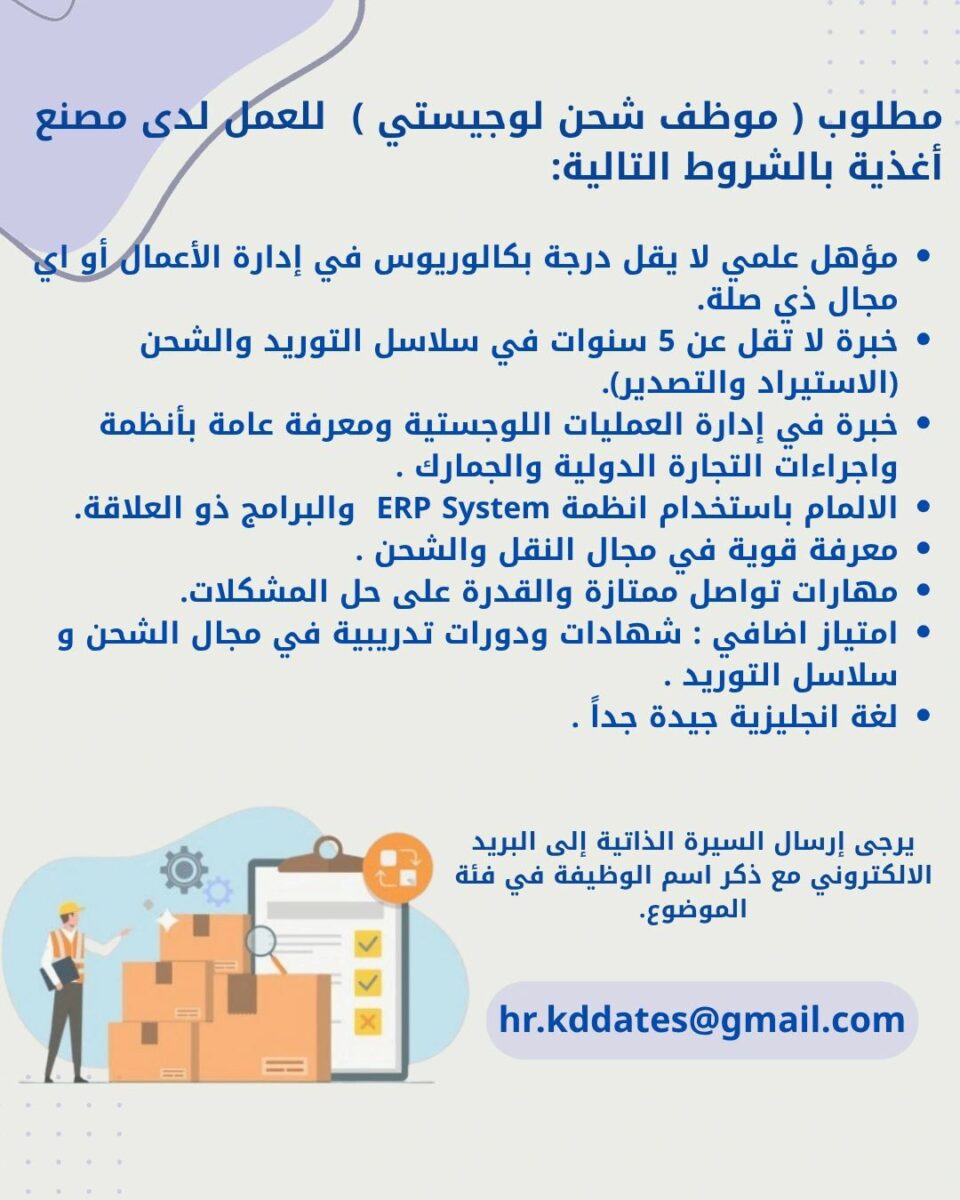 مطلوب ( موظف شحن لوجيستي ) للعمل لدى مصنع أغذية بالشروط التالية:

• مؤهل علمي لا يقل درجة بكالوريوس في إدارة الأعمال أو اي مجال ذي صلة.
• خبرة لا تقل عن 5 سنوات في سلاسل التوريد والشحن (الاستيراد والتصدير).
• خبرة في إدارة العمليات اللوجستية ومعرفة عامة بأنظمة واجراءات التجارة الدولية والجمارك .
• الالمام باستخدام انظمة ERP System والبرامج ذو العلاقة.
• معرفة قوية في مجال النقل والشحن .
• مهارات تواصل ممتازة والقدرة على حل المشكلات.
• امتياز اضافي : شهادات ودورات تدريبية في مجال الشحن و سلاسل التوريد .
• لغة انجليزية جيدة جداً .

يرجى إرسال السيرة الذاتية إلى البريد الالكتروني مع ذكر اسم الوظيفة في فئة الموضوع.

hr.kddates@gmail.com